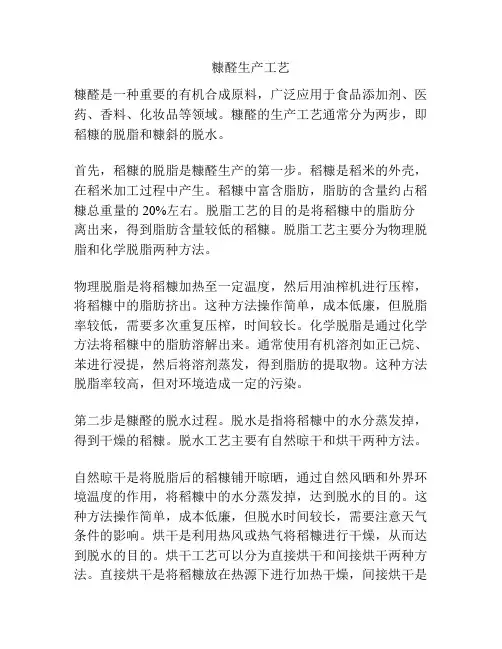 糠醛生产工艺

糠醛是一种重要的有机合成原料，广泛应用于食品添加剂、医药、香料、化妆品等领域。糠醛的生产工艺通常分为两步，即稻糠的脱脂和糠斜的脱水。

首先，稻糠的脱脂是糠醛生产的第一步。稻糠是稻米的外壳，在稻米加工过程中产生。稻糠中富含脂肪，脂肪的含量约占稻糠总重量的 20%左右。脱脂工艺的目的是将稻糠中的脂肪分离出来，得到脂肪含量较低的稻糠。脱脂工艺主要分为物理脱脂和化学脱脂两种方法。

物理脱脂是将稻糠加热至一定温度，然后用油榨机进行压榨，将稻糠中的脂肪挤出。这种方法操作简单，成本低廉，但脱脂率较低，需要多次重复压榨，时间较长。化学脱脂是通过化学方法将稻糠中的脂肪溶解出来。通常使用有机溶剂如正己烷、苯进行浸提，然后将溶剂蒸发，得到脂肪的提取物。这种方法脱脂率较高，但对环境造成一定的污染。

第二步是糠醛的脱水过程。脱水是指将稻糠中的水分蒸发掉，得到干燥的稻糠。脱水工艺主要有自然晾干和烘干两种方法。

自然晾干是将脱脂后的稻糠铺开晾晒，通过自然风晒和外界环境温度的作用，将稻糠中的水分蒸发掉，达到脱水的目的。这种方法操作简单，成本低廉，但脱水时间较长，需要注意天气条件的影响。烘干是利用热风或热气将稻糠进行干燥，从而达到脱水的目的。烘干工艺可以分为直接烘干和间接烘干两种方法。直接烘干是将稻糠放在热源下进行加热干燥，间接烘干是